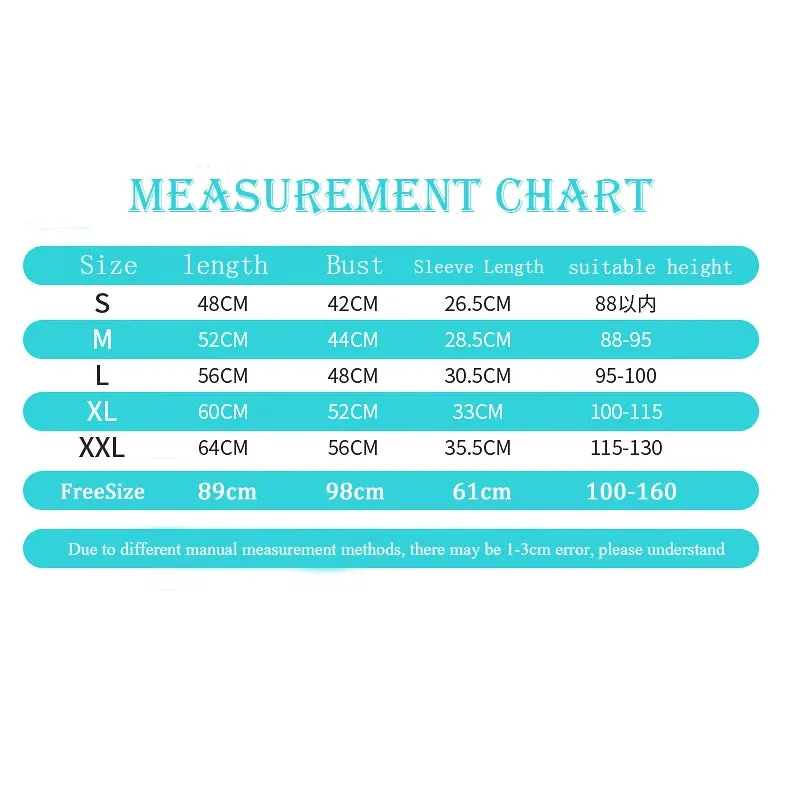 MEASUREMENT CHART

| Size | length | Bust | Sleeve Length | suitable height |
|---|---|---|---|---|
| S | 48CM | 42CM | 26.5CM | 88以内 |
| M | 52CM | 44CM | 28.5CM | 88-95 |
| L | 56CM | 48CM | 30.5CM | 95-100 |
| XL | 60CM | 52CM | 33CM | 100-115 |
| XXL | 64CM | 56CM | 35.5CM | 115-130 |
| FreeSize | 89cm | 98cm | 61cm | 100-160 |

Due to different manual measurement methods, there may be 1-3cm error, please understand